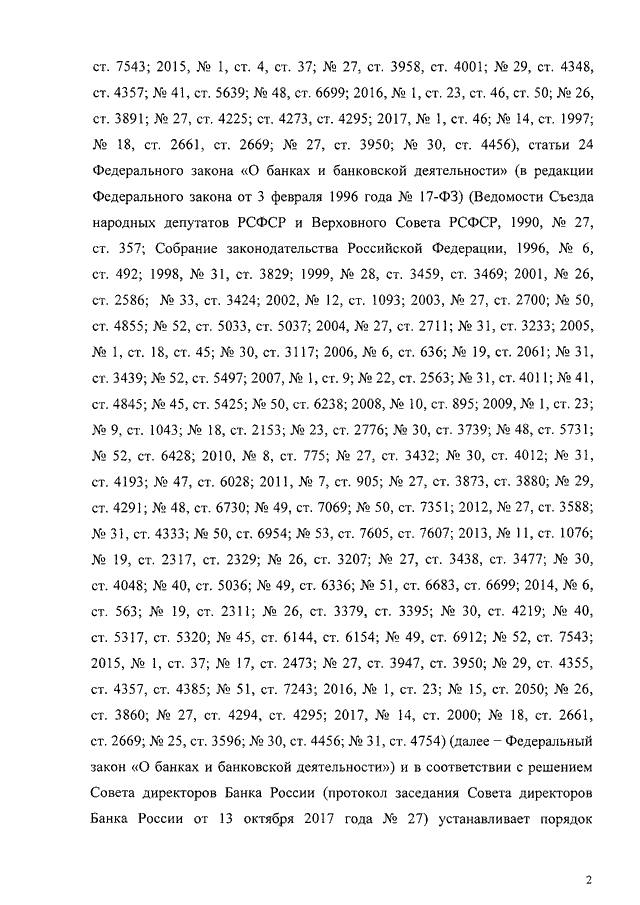 ст. 7543; 2015, № 1, ст. 4, ст. 37; № 27, ст. 3958, ст. 4001; № 29, ст. 4348, ст. 4357; № 41, ст. 5639; № 48, ст. 6699; 2016, № 1, ст. 23, ст. 46, ст. 50; № 26, ст. 3891; № 27, ст. 4225; ст. 4273, ст. 4295; 2017, № 1, ст. 46; № 14, ст. 1997; № 18, ст. 2661, ст. 2669; № 27, ст. 3950; № 30, ст. 4456), статьи 24 Федерального закона «О банках и банковской деятельности» (в редакции Федерального закона от 3 февраля 1996 года № 17-ФЗ) (Ведомости Съезда народных депутатов РСФСР и Верховного Совета РСФСР, 1990, № 27, ст. 357; Собрание законодательства Российской Федерации, 1996, № 6, ст. 492; 1998, № 31, ст. 3829; 1999, № 28, ст. 3459, ст. 3469; 2001, № 26, ст. 2586; № 33, ст. 3424; 2002, № 12, ст. 1093; 2003, № 27, ст. 2700; № 50, ст. 4855; № 52, ст. 5033, ст. 5037; 2004, № 27, ст. 2711; № 31, ст. 3233; 2005, № 1, ст. 18, ст. 45; № 30, ст. 3117; 2006, № 6, ст. 636; № 19, ст. 2061; № 31, ст. 3439; № 52, ст. 5497; 2007, № 1, ст. 9; № 22, ст. 2563; № 31, ст. 4011; № 41, ст. 4845; № 45, ст. 5425; № 50, ст. 6238; 2008, № 10, ст. 895; 2009, № 1, ст. 23; № 9, ст. 1043; № 18, ст. 2153; № 23, ст. 2776; № 30, ст. 3739; № 48, ст. 5731; № 52, ст. 6428; 2010, № 8, ст. 775; № 27, ст. 3432; № 30, ст. 4012; № 31, ст. 4193; № 47, ст. 6028; 2011, № 7, ст. 905; № 27, ст. 3873, ст. 3880; № 29, ст. 4291; № 48, ст. 6730; № 49, ст. 7069; № 50, ст. 7351; 2012, № 27, ст. 3588; № 31, ст. 4333; № 50, ст. 6954; № 53, ст. 7605, ст. 7607; 2013, № 11, ст. 1076; № 19, ст. 2317, ст. 2329; № 26, ст. 3207; № 27, ст. 3438, ст. 3477; № 30, ст. 4048; № 40, ст. 5036; № 49, ст. 6336; № 51, ст. 6683, ст. 6699; 2014, № 6, ст. 563; № 19, ст. 2311; № 26, ст. 3379, ст. 3395; № 30, ст. 4219; № 40, ст. 5317, ст. 5320; № 45, ст. 6144, ст. 6154; № 49, ст. 6912; № 52, ст. 7543; 2015, № 1, ст. 37; № 17, ст. 2473; № 27, ст. 3947, ст. 3950; № 29, ст. 4355, ст. 4357, ст. 4385; № 51, ст. 7243; 2016, № 1, ст. 23; № 15, ст. 2050; № 26, ст. 3860; № 27, ст. 4294, ст. 4295; 2017, № 14, ст. 2000; № 18, ст. 2661, ст. 2669; № 25, ст. 3596; № 30, ст. 4456; № 31, ст. 4754) (далее – Федеральный закон «О банках и банковской деятельности») и в соответствии с решением Совета директоров Банка России (протокол заседания Совета директоров Банка России от 13 октября 2017 года № 27) устанавливает порядок

2